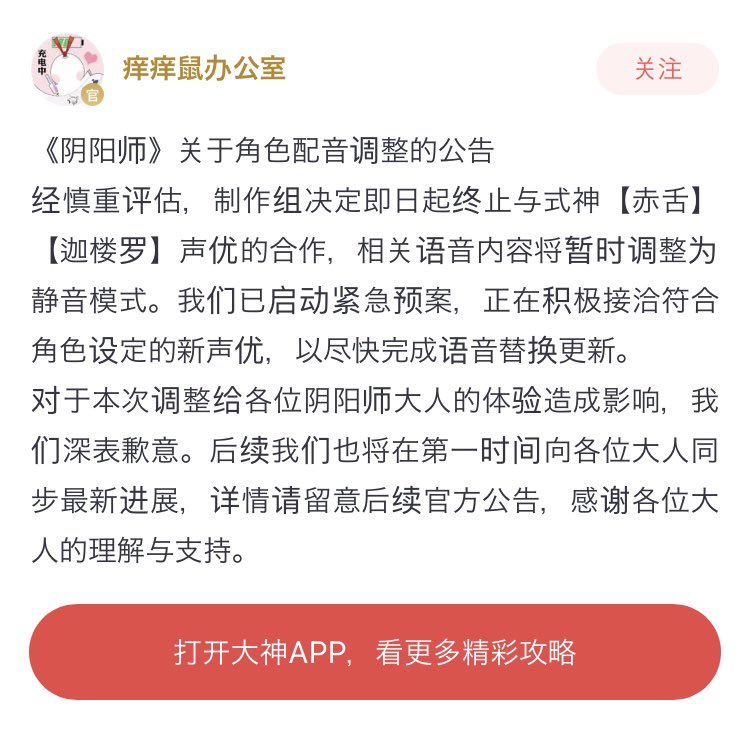 充电中

官

痒痒鼠办公室

关注

《阴阳师》关于角色配音调整的公告
经慎重评估，制作组决定即日起终止与式神【赤舌】【迦楼罗】声优的合作，相关语音内容将暂时调整为静音模式。我们已启动紧急预案，正在积极接洽符合角色设定的新声优，以尽快完成语音替换更新。
对于本次调整给各位阴阳师大人的体验造成影响，我们深表歉意。后续我们也将在第一时间向各位大人同步最新进展，详情请留意后续官方公告，感谢各位大人的理解与支持。

打开大神APP，看更多精彩攻略